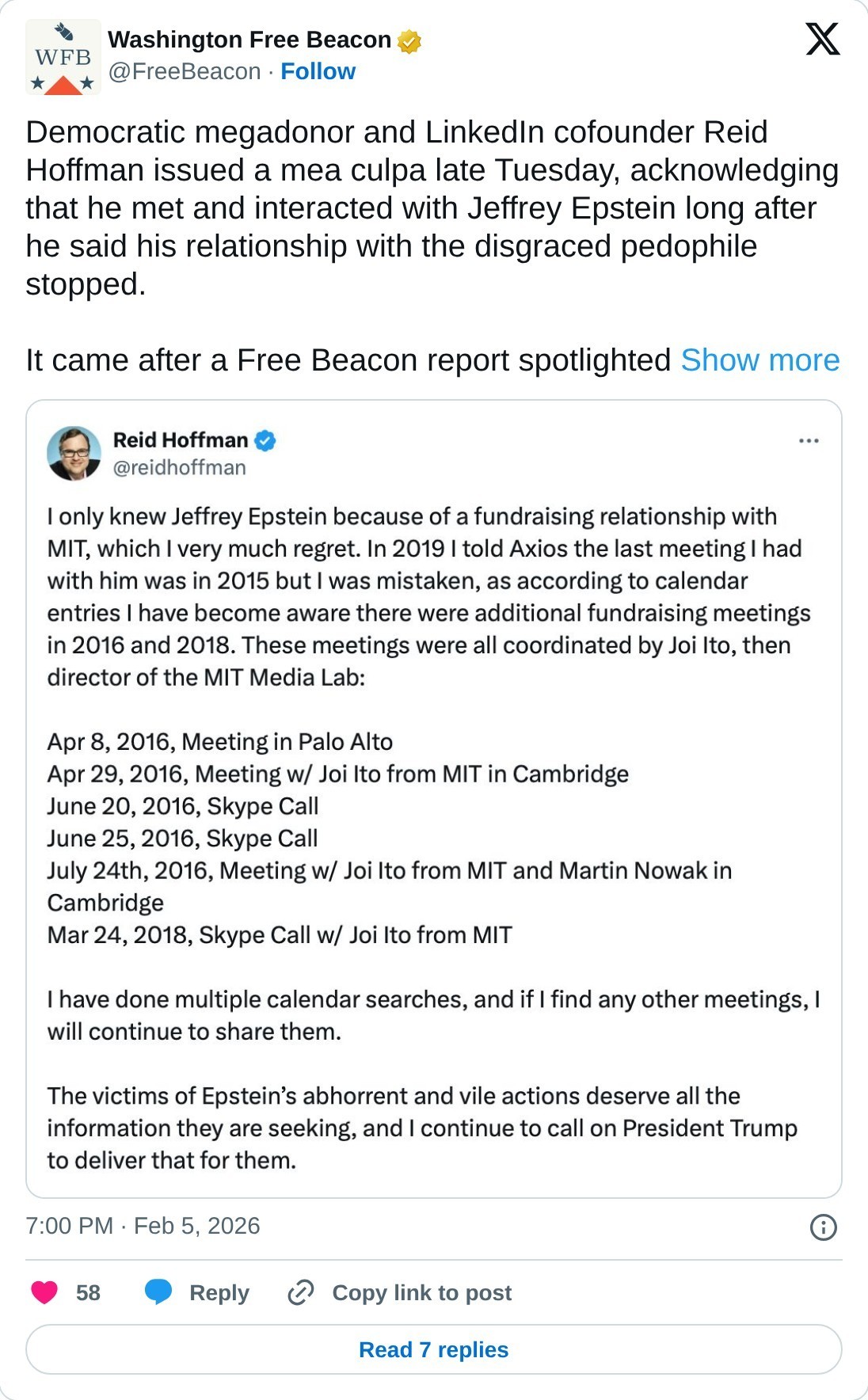 WFB

Washington Free Beacon
@FreeBeacon · Follow

Democratic megadonor and LinkedIn cofounder Reid Hoffman issued a mea culpa late Tuesday, acknowledging that he met and interacted with Jeffrey Epstein long after he said his relationship with the disgraced pedophile stopped.

It came after a Free Beacon report spotlighted Show more

Reid Hoffman
@reidhoffman

I only knew Jeffrey Epstein because of a fundraising relationship with MIT, which I very much regret. In 2019 I told Axios the last meeting I had with him was in 2015 but I was mistaken, as according to calendar entries I have become aware there were additional fundraising meetings in 2016 and 2018. These meetings were all coordinated by Joi Ito, then director of the MIT Media Lab:

Apr 8, 2016, Meeting in Palo Alto
Apr 29, 2016, Meeting w/ Joi Ito from MIT in Cambridge
June 20, 2016, Skype Call
June 25, 2016, Skype Call
July 24th, 2016, Meeting w/ Joi Ito from MIT and Martin Nowak in Cambridge
Mar 24, 2018, Skype Call w/ Joi Ito from MIT

I have done multiple calendar searches, and if I find any other meetings, I will continue to share them.

The victims of Epstein's abhorrent and vile actions deserve all the information they are seeking, and I continue to call on President Trump to deliver that for them.

7:00 PM · Feb 5, 2026

58 Reply Copy link to post

Read 7 replies